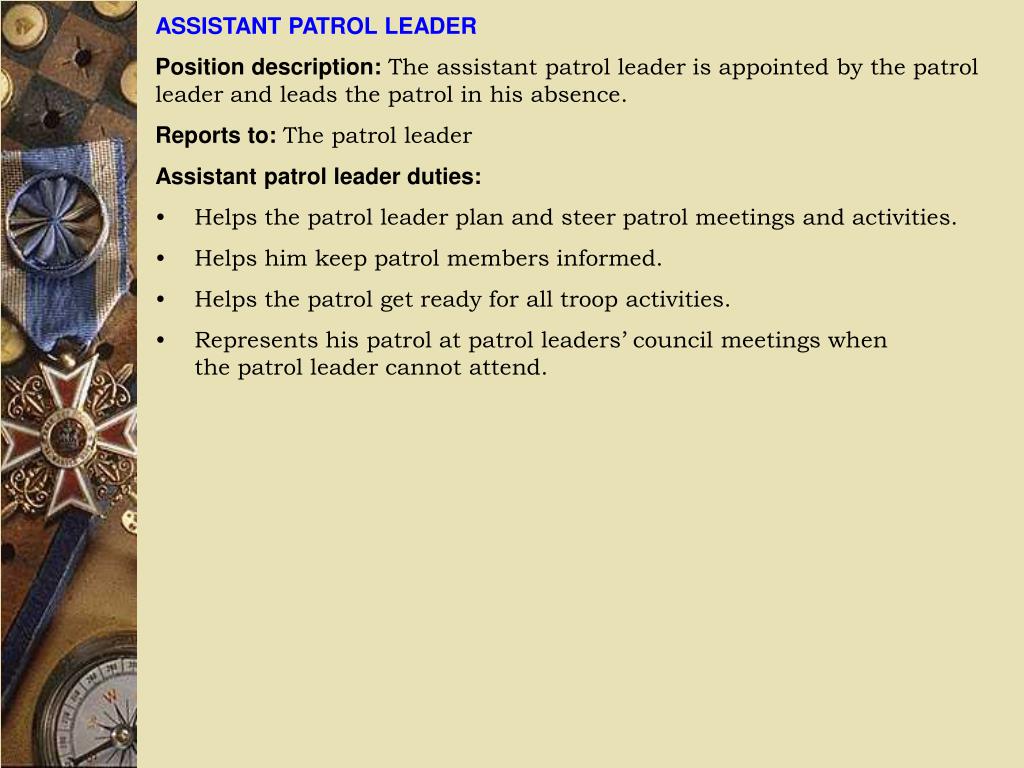 ASSISTANT PATROL LEADER

Position description: The assistant patrol leader is appointed by the patrol leader and leads the patrol in his absence.

Reports to: The patrol leader

Assistant patrol leader duties:

• Helps the patrol leader plan and steer patrol meetings and activities.

• Helps him keep patrol members informed.

• Helps the patrol get ready for all troop activities.

• Represents his patrol at patrol leaders' council meetings when the patrol leader cannot attend.